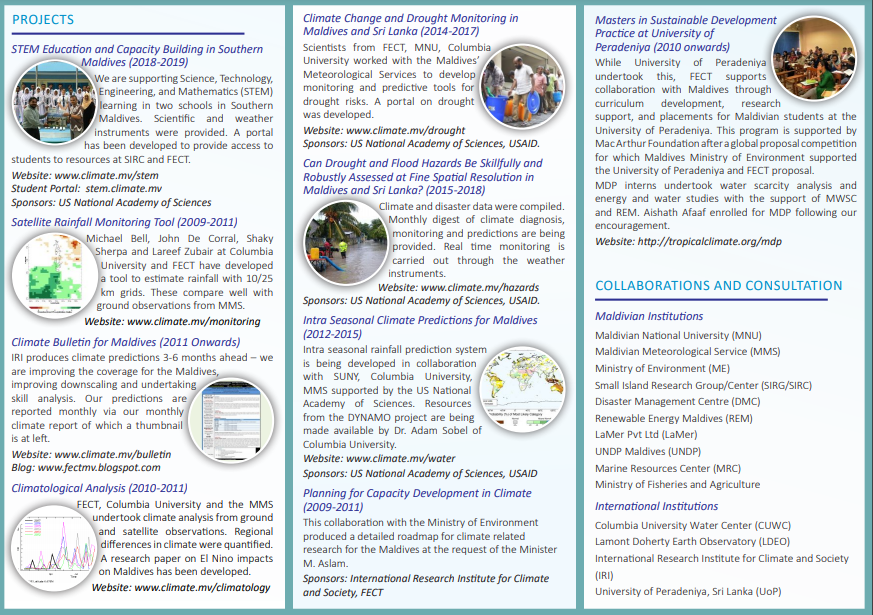 PROJECTS

STEM Education and Capacity Building in Southern Maldives (2018-2019)

We are supporting Science, Technology, Engineering, and Mathematics (STEM) learning in two schools in Southern Maldives. Scientific and weather instruments were provided. A portal has been developed to provide access to students to resources at SIRC and FECT.

Website: www.climate.mv/stem
Student Portal: stem.climate.mv
Sponsors: US National Academy of Sciences

Satellite Rainfall Monitoring Tool (2009-2011)

Michael Bell, John De Corral, Shaky Sherpa and Lareef Zubair at Columbia University and FECT have developed a tool to estimate rainfall with 10/25 km grids. These compare well with ground observations from MMS.

Website: www.climate.mv/monitoring

Climate Bulletin for Maldives (2011 Onwards)

IRI produces climate predictions 3-6 months ahead – we are improving the coverage for the Maldives, improving downscaling and undertaking skill analysis. Our predictions are reported monthly via our monthly climate report of which a thumbnail is at left.

Website: www.climate.mv/bulletin
Blog: www.fectmv.blogspot.com

Climatological Analysis (2010-2011)

FECT, Columbia University and the MMS undertook climate analysis from ground and satellite observations. Regional differences in climate were quantified. A research paper on El Nino impacts on Maldives has been developed.

Website: www.climate.mv/climatology

Climate Change and Drought Monitoring in Maldives and Sri Lanka (2014-2017)

Scientists from FECT, MNU, Columbia University worked with the Maldives' Meteorological Services to develop monitoring and predictive tools for drought risks. A portal on drought was developed.

Website: www.climate.mv/drought
Sponsors: US National Academy of Sciences, USAID.

Can Drought and Flood Hazards Be Skillfully and Robustly Assessed at Fine Spatial Resolution in Maldives and Sri Lanka? (2015-2018)

Climate and disaster data were compiled. Monthly digest of climate diagnosis, monitoring and predictions are being provided. Real time monitoring is carried out through the weather instruments.

Website: www.climate.mv/hazards
Sponsors: US National Academy of Sciences, USAID.

Intra Seasonal Climate Predictions for Maldives (2012-2015)

Intra seasonal rainfall prediction system is being developed in collaboration with SUNY, Columbia University, MMS supported by the US National Academy of Sciences. Resources from the DYNAMO project are being made available by Dr. Adam Sobel of Columbia University.

Website: www.climate.mv/water
Sponsors: US National Academy of Sciences, USAID

Planning for Capacity Development in Climate (2009-2011)

This collaboration with the Ministry of Environment produced a detailed roadmap for climate related research for the Maldives at the request of the Minister M. Aslam.

Sponsors: International Research Institute for Climate and Society, FECT

Masters in Sustainable Development Practice at University of Peradeniya (2010 onwards)

While University of Peradeniya undertook this, FECT supports collaboration with Maldives through curriculum development, research support, and placements for Maldivian students at the University of Peradeniya. This program is supported by Mac Arthur Foundation after a global proposal competition for which Maldives Ministry of Environment supported the University of Peradeniya and FECT proposal.

MDP interns undertook water scarcity analysis and energy and water studies with the support of MWSC and REM. Aishath Afaaf enrolled for MDP following our encouragement.

Website: http://tropicalclimate.org/mdp

COLLABORATIONS AND CONSULTATION

Maldivian Institutions

Maldivian National University (MNU)
Maldivian Meteorological Service (MMS)
Ministry of Environment (ME)
Small Island Research Group/Center (SIRG/SIRC)
Disaster Management Centre (DMC)
Renewable Energy Maldives (REM)
LaMer Pvt Ltd (LaMer)
UNDP Maldives (UNDP)
Marine Resources Center (MRC)
Ministry of Fisheries and Agriculture

International Institutions

Columbia University Water Center (CUWC)
Lamont Doherty Earth Observatory (LDEO)
International Research Institute for Climate and Society (IRI)
University of Peradeniya, Sri Lanka (UoP)